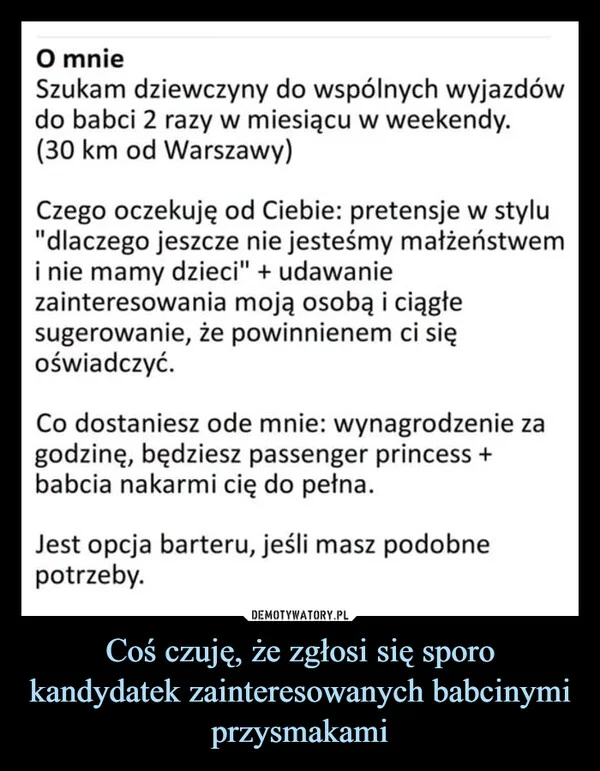 O mnie
Szukam dziewczyny do wspólnych wyjazdów do babci 2 razy w miesiącu w weekendy. (30 km od Warszawy)

Czego oczekuję od Ciebie: pretensje w stylu "dlaczego jeszcze nie jesteśmy małżeństwem i nie mamy dzieci" + udawanie zainteresowania moją osobą i ciągłe sugerowanie, że powinnienem ci się oświadczyć.

Co dostaniesz ode mnie: wynagrodzenie za godzinę, będziesz passenger princess + babcia nakarmi cię do pełna.

Jest opcja barteru, jeśli masz podobne potrzeby.

DEMOTYWATORY.PL

Coś czuję, że zgłosi się sporo kandydatek zainteresowanych babcinymi przysmakami